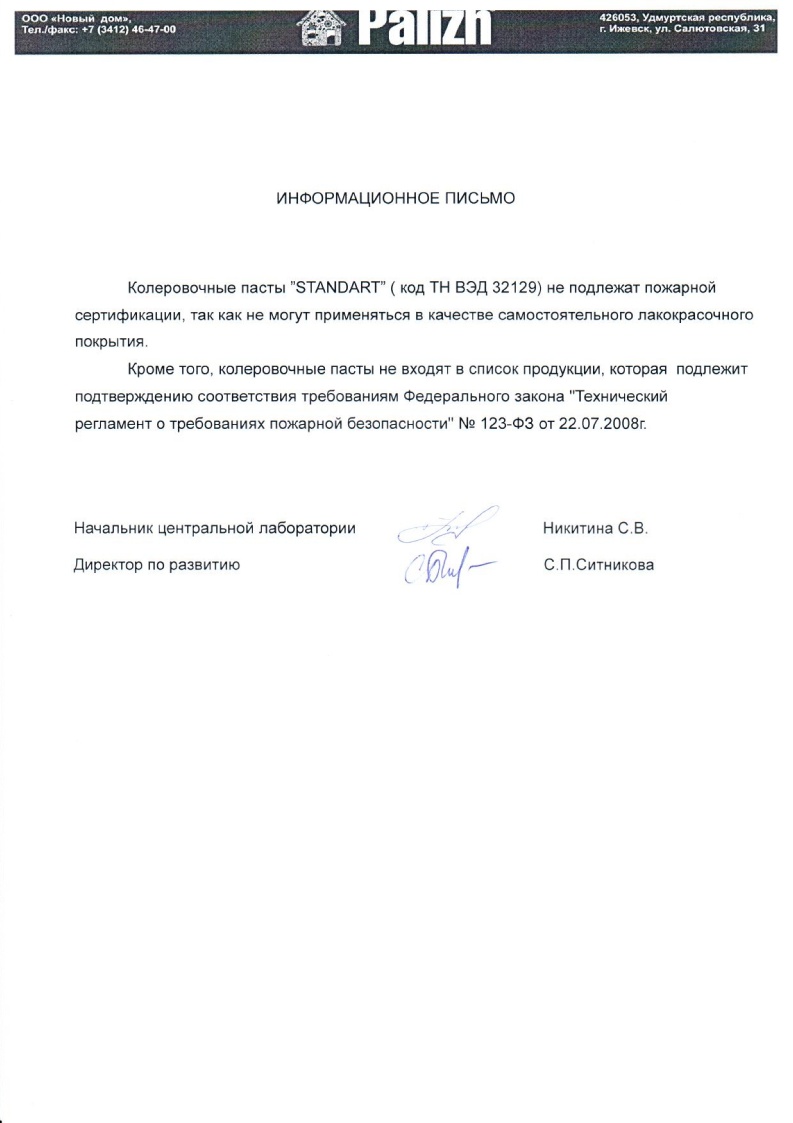 ООО «Новый дом»,
Тел./факс: +7 (3412) 46-47-00

Palizh

426053, Удмуртская республика,
г. Ижевск, ул. Салютовская, 31

ИНФОРМАЦИОННОЕ ПИСЬМО

Колеровочные пасты "STANDART" ( код ТН ВЭД 32129) не подлежат пожарной сертификации, так как не могут применяться в качестве самостоятельного лакокрасочного покрытия.

Кроме того, колеровочные пасты не входят в список продукции, которая подлежит подтверждению соответствия требованиям Федерального закона "Технический регламент о требованиях пожарной безопасности" № 123-ФЗ от 22.07.2008г.

Начальник центральной лаборатории Никитина С.В.

Директор по развитию С.П.Ситникова